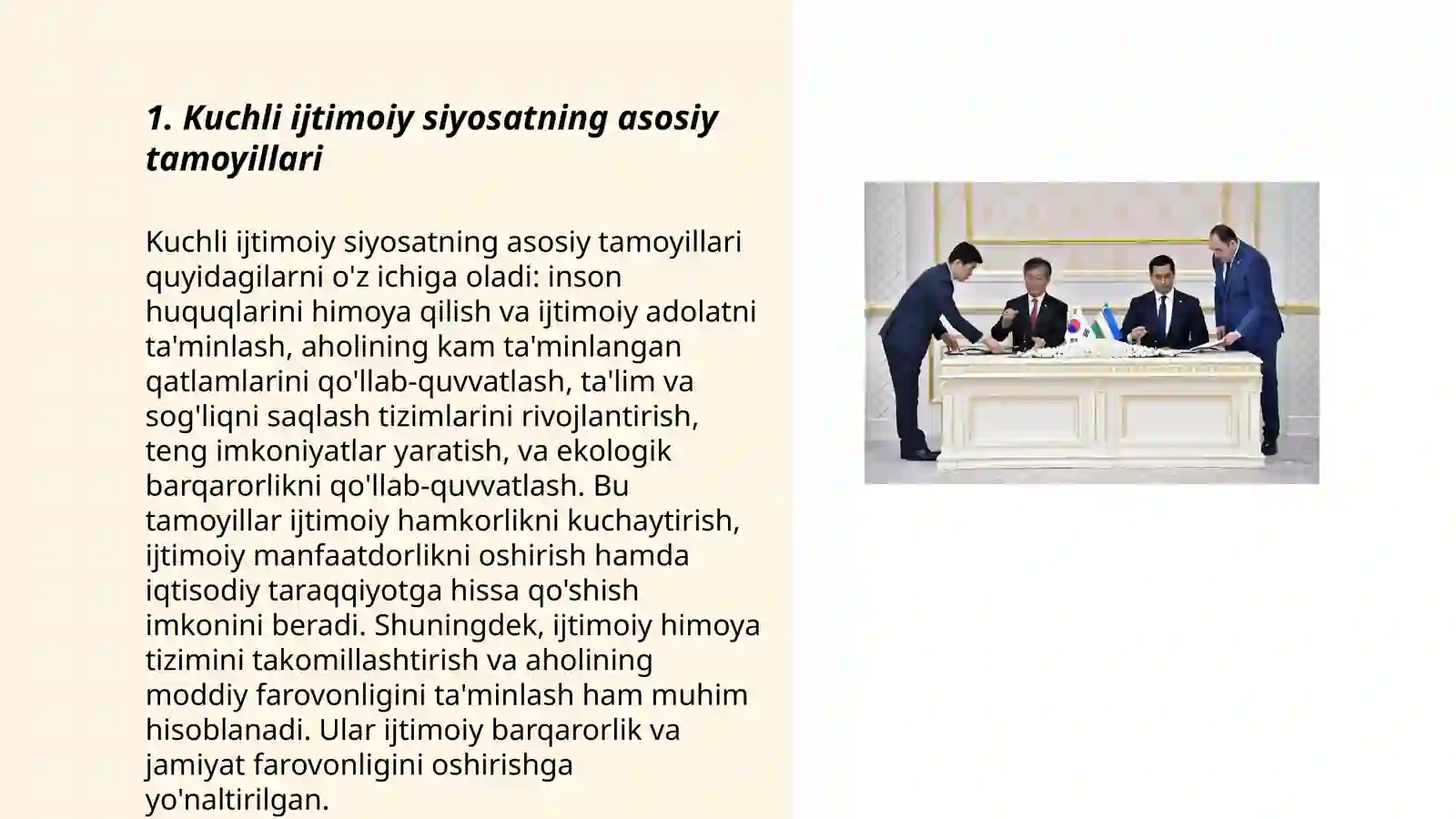 1. Kuchli ijtimoiy siyosatning asosiy tamoyillari

Kuchli ijtimoiy siyosatning asosiy tamoyillari quyidagilarni o'z ichiga oladi: inson huquqlarini himoya qilish va ijtimoiy adolatni ta'minlash, aholining kam ta'minlangan qatlamlarini qo'llab-quvvatlash, ta'lim va sog'liqni saqlash tizimlarini rivojlantirish, teng imkoniyatlar yaratish, va ekologik barqarorlikni qo'llab-quvvatlash. Bu tamoyillar ijtimoiy hamkorlikni kuchaytirish, ijtimoiy manfaatdorlikni oshirish hamda iqtisodiy taraqqiyotga hissa qo'shish imkonini beradi. Shuningdek, ijtimoiy himoya tizimini takomillashtirish va aholining moddiy farovonligini ta'minlash ham muhim hisoblanadi. Ular ijtimoiy barqarorlik va jamiyat farovonligini oshirishga yo'naltirilgan.